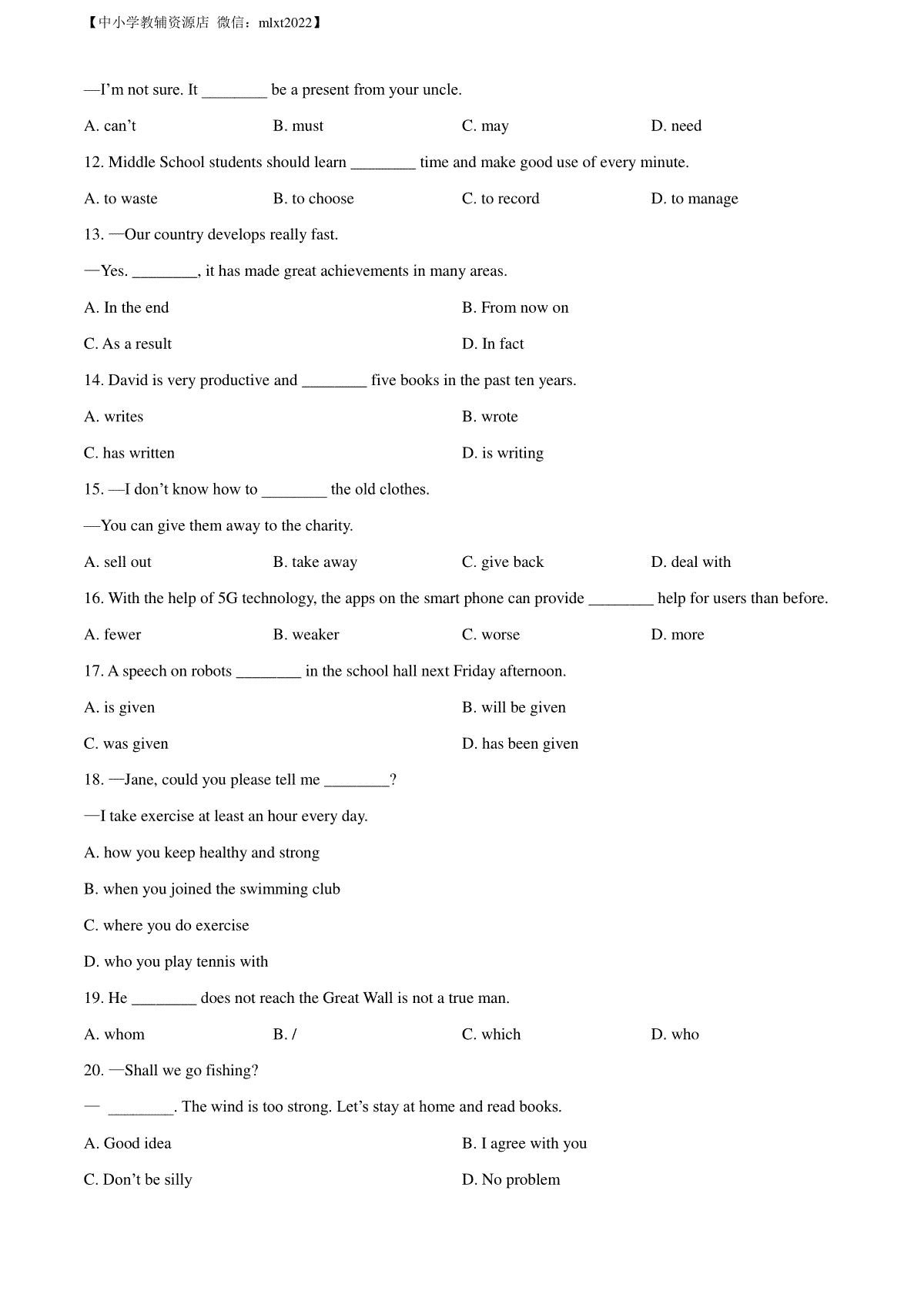 【中小学教辅资源店 微信：mlxt2022】

—I'm not sure. It ________ be a present from your uncle.

A. can't B. must C. may D. need

12. Middle School students should learn ________ time and make good use of every minute.

A. to waste B. to choose C. to record D. to manage

13. —Our country develops really fast.

—Yes. ________, it has made great achievements in many areas.

A. In the end B. From now on

C. As a result D. In fact

14. David is very productive and ________ five books in the past ten years.

A. writes B. wrote

C. has written D. is writing

15. —I don't know how to ________ the old clothes.

—You can give them away to the charity.

A. sell out B. take away C. give back D. deal with

16. With the help of 5G technology, the apps on the smart phone can provide ________ help for users than before.

A. fewer B. weaker C. worse D. more

17. A speech on robots ________ in the school hall next Friday afternoon.

A. is given B. will be given

C. was given D. has been given

18. —Jane, could you please tell me ________?

—I take exercise at least an hour every day.

A. how you keep healthy and strong

B. when you joined the swimming club

C. where you do exercise

D. who you play tennis with

19. He ________ does not reach the Great Wall is not a true man.

A. whom B. / C. which D. who

20. —Shall we go fishing?

— ________. The wind is too strong. Let's stay at home and read books.

A. Good idea B. I agree with you

C. Don't be silly D. No problem